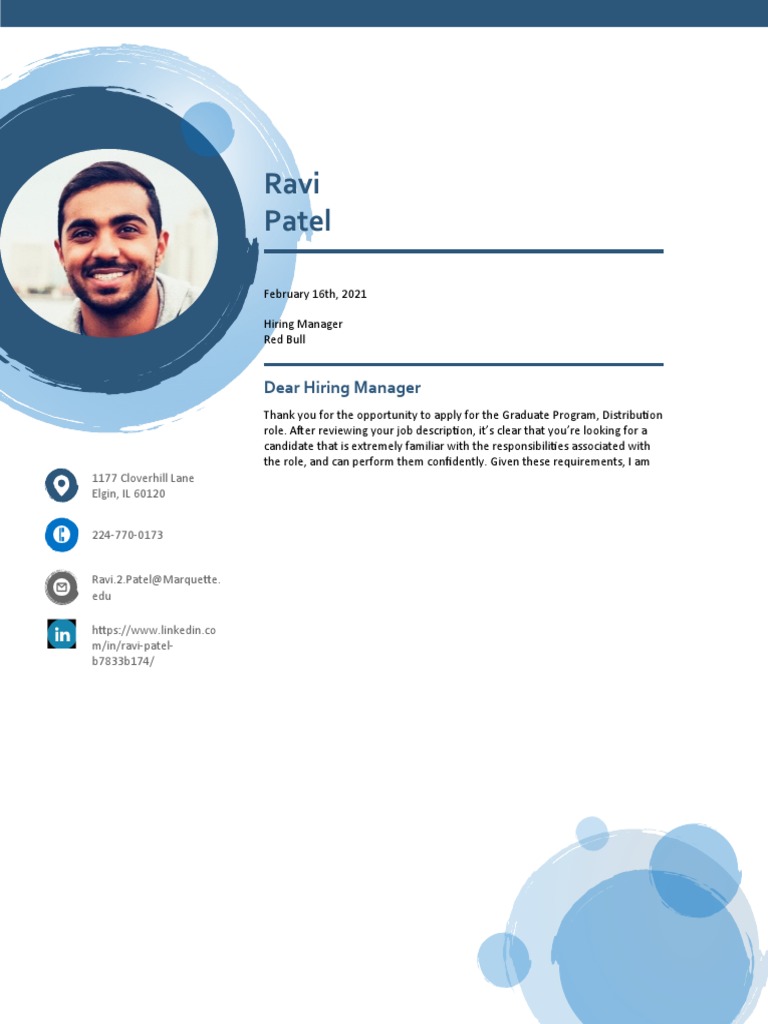 Ravi
Patel

February 16th, 2021

Hiring Manager
Red Bull

Dear Hiring Manager

Thank you for the opportunity to apply for the Graduate Program, Distribution role. After reviewing your job description, it's clear that you're looking for a candidate that is extremely familiar with the responsibilities associated with the role, and can perform them confidently. Given these requirements, I am

1177 Cloverhill Lane
Elgin, IL 60120

224-770-0173

Ravi.2.Patel@Marquette.edu

https://www.linkedin.com/in/ravi-patel-b7833b174/